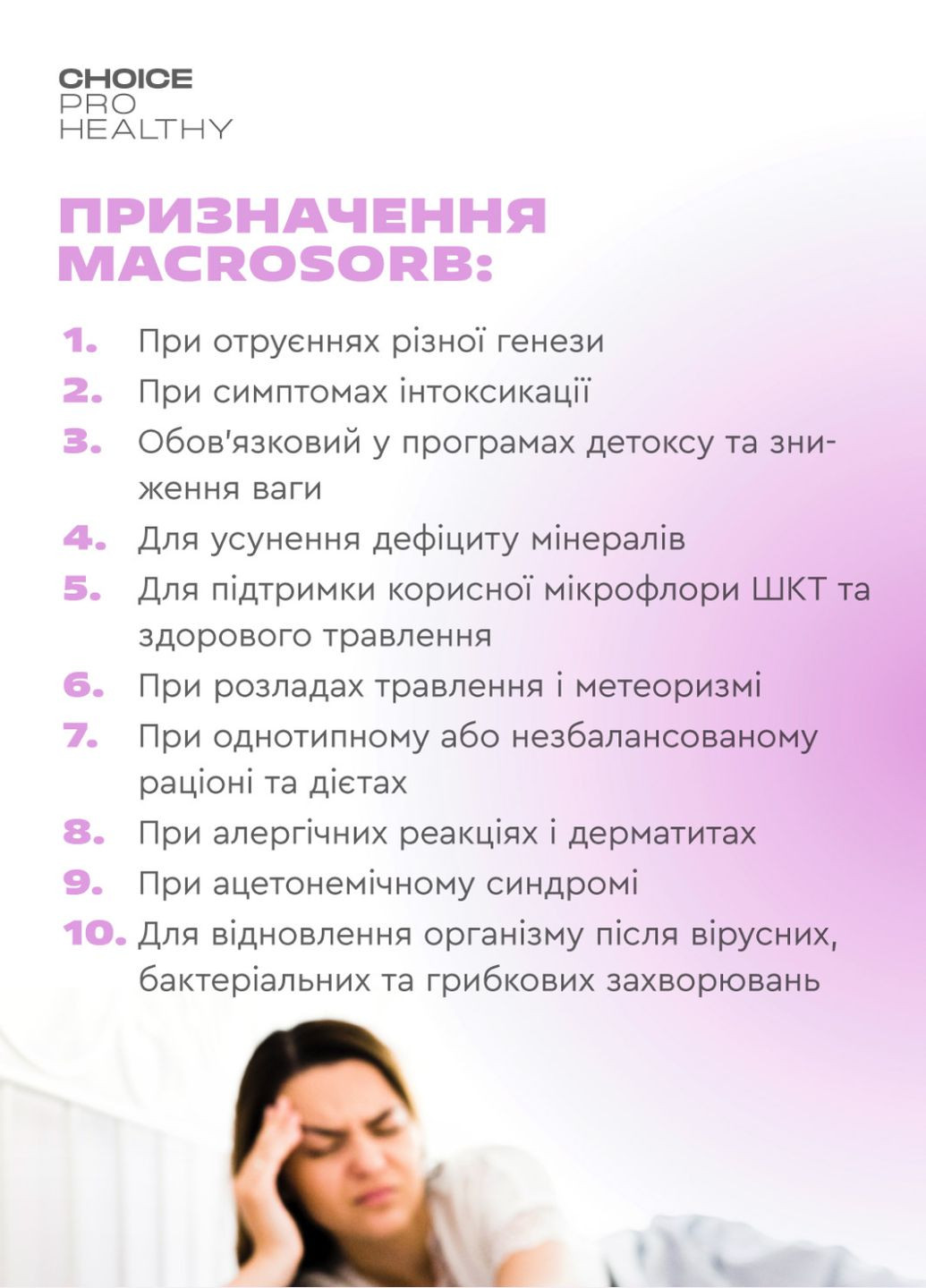 CHOICE
PRO
HEALTHY

ПРИЗНАЧЕННЯ MACROSORB:

1. При отруєннях різної генези
2. При симптомах інтоксикації
3. Обов'язковий у програмах детоксу та зниження ваги
4. Для усунення дефіциту мінералів
5. Для підтримки корисної мікрофлори ШКТ та здорового травлення
6. При розладах травлення і метеоризмі
7. При однотипному або незбалансованому раціоні та дієтах
8. При алергічних реакціях і дерматитах
9. При ацетонемічному синдромі
10. Для відновлення організму після вірусних, бактеріальних та грибкових захворювань